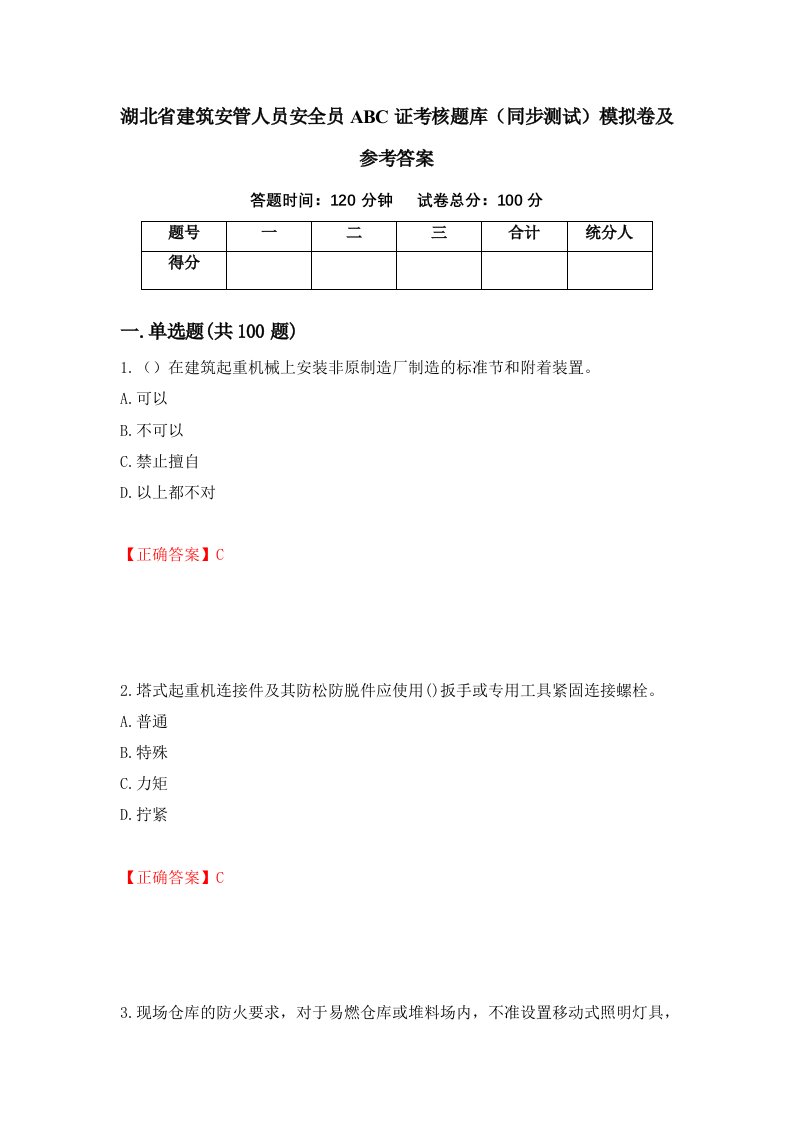 湖北省建筑安管人员安全员 ABC 证考核题库（同步测试）模拟卷及参考答案

答题时间：120 分钟　试卷总分：100 分

| 题号 | 一 | 二 | 三 | 合计 | 统分人 |
|---|---|---|---|---|---|
| 得分 | | | | | |

一.单选题(共 100 题)

1.（）在建筑起重机械上安装非原制造厂制造的标准节和附着装置。
A.可以
B.不可以
C.禁止擅自
D.以上都不对

【正确答案】C

2.塔式起重机连接件及其防松防脱件应使用()扳手或专用工具紧固连接螺栓。
A.普通
B.特殊
C.力矩
D.拧紧

【正确答案】C

3.现场仓库的防火要求，对于易燃仓库或堆料场内，不准设置移动式照明灯具，